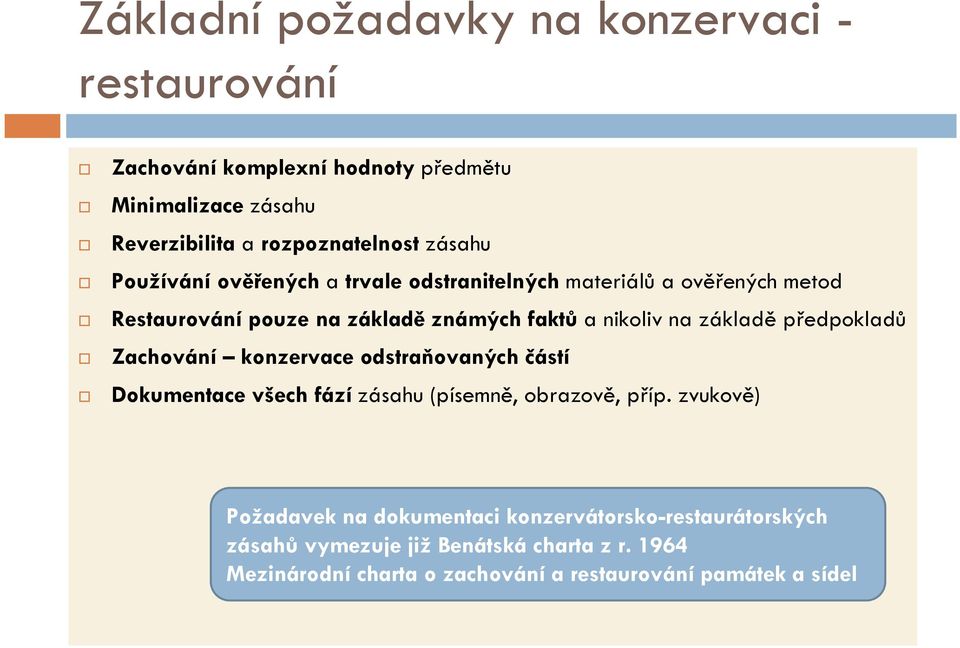 Základní požadavky na konzervaci - restaurování

Zachování komplexní hodnoty předmětu

Minimalizace zásahu

Reverzibilita a rozpoznatelnost zásahu

Používání ověřených a trvale odstranitelných materiálů a ověřených metod

Restaurování pouze na základě známých faktů a nikoliv na základě předpokladů

Zachování – konzervace odstraňovaných částí

Dokumentace všech fází zásahu (písemně, obrazově, příp. zvukově)

Požadavek na dokumentaci konzervátorsko-restaurátorských zásahů vymezuje již Benátská charta z r. 1964
Mezinárodní charta o zachování a restaurování památek a sídel